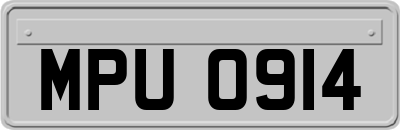 MPU 0914